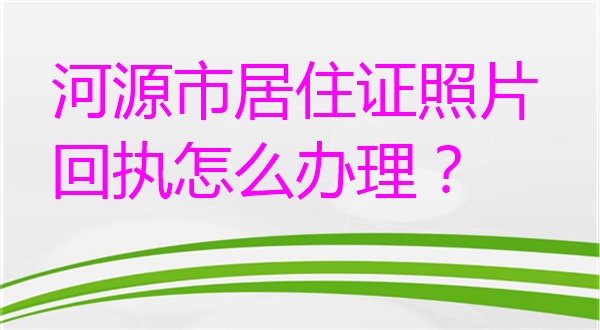 河源市居住证照片回执怎么办理？